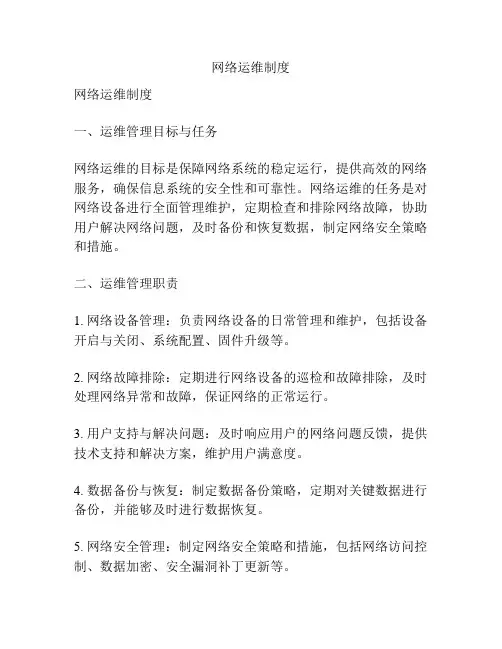 网络运维制度

网络运维制度

一、运维管理目标与任务

网络运维的目标是保障网络系统的稳定运行，提供高效的网络服务，确保信息系统的安全性和可靠性。网络运维的任务是对网络设备进行全面管理维护，定期检查和排除网络故障，协助用户解决网络问题，及时备份和恢复数据，制定网络安全策略和措施。

二、运维管理职责

1. 网络设备管理：负责网络设备的日常管理和维护，包括设备开启与关闭、系统配置、固件升级等。

2. 网络故障排除：定期进行网络设备的巡检和故障排除，及时处理网络异常和故障，保证网络的正常运行。

3. 用户支持与解决问题：及时响应用户的网络问题反馈，提供技术支持和解决方案，维护用户满意度。

4. 数据备份与恢复：制定数据备份策略，定期对关键数据进行备份，并能够及时进行数据恢复。

5. 网络安全管理：制定网络安全策略和措施，包括网络访问控制、数据加密、安全漏洞补丁更新等。